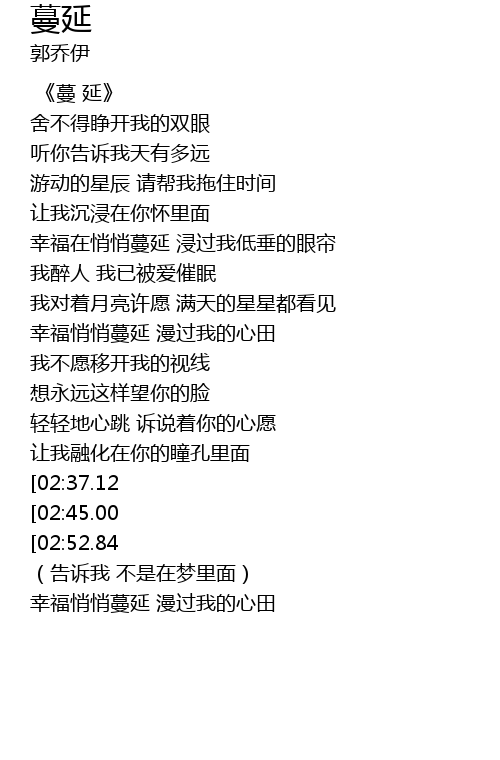 蔓延
郭乔伊

《蔓 延》
舍不得睁开我的双眼
听你告诉我天有多远
游动的星辰 请帮我拖住时间
让我沉浸在你怀里面
幸福在悄悄蔓延 浸过我低垂的眼帘
我醉人 我已被爱催眠
我对着月亮许愿 满天的星星都看见
幸福悄悄蔓延 漫过我的心田
我不愿移开我的视线
想永远这样望你的脸
轻轻地心跳 诉说着你的心愿
让我融化在你的瞳孔里面
[02:37.12
[02:45.00
[02:52.84
（告诉我 不是在梦里面）
幸福悄悄蔓延 漫过我的心田